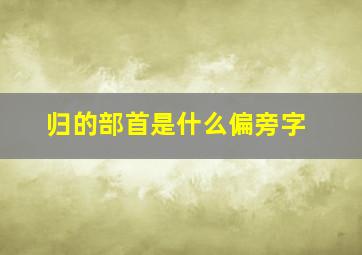 归的部首是什么偏旁字